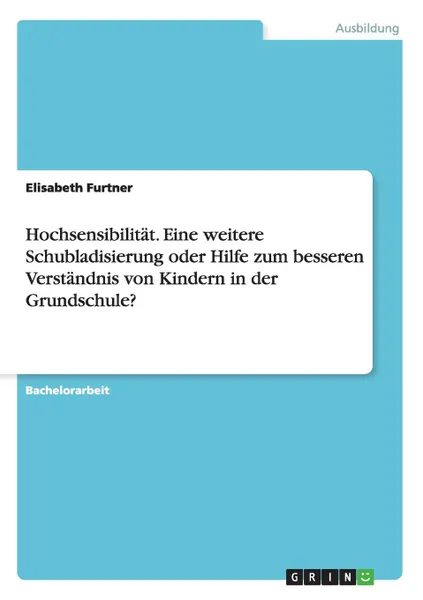 Ausbildung

Elisabeth Furtner

Hochsensibilität. Eine weitere Schubladisierung oder Hilfe zum besseren Verständnis von Kindern in der Grundschule?

Bachelorarbeit

GRIN